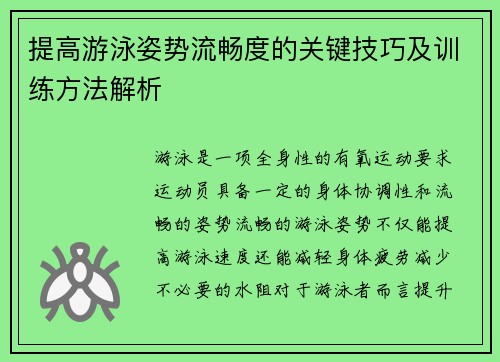 提高游泳姿势流畅度的关键技巧及训练方法解析

游泳是一项全身性的有氧运动要求运动员具备一定的身体协调性和流畅的姿势流畅的游泳姿势不仅能提高游泳速度还能减轻身体疲劳减少不必要的水阻对于游泳者而言提升